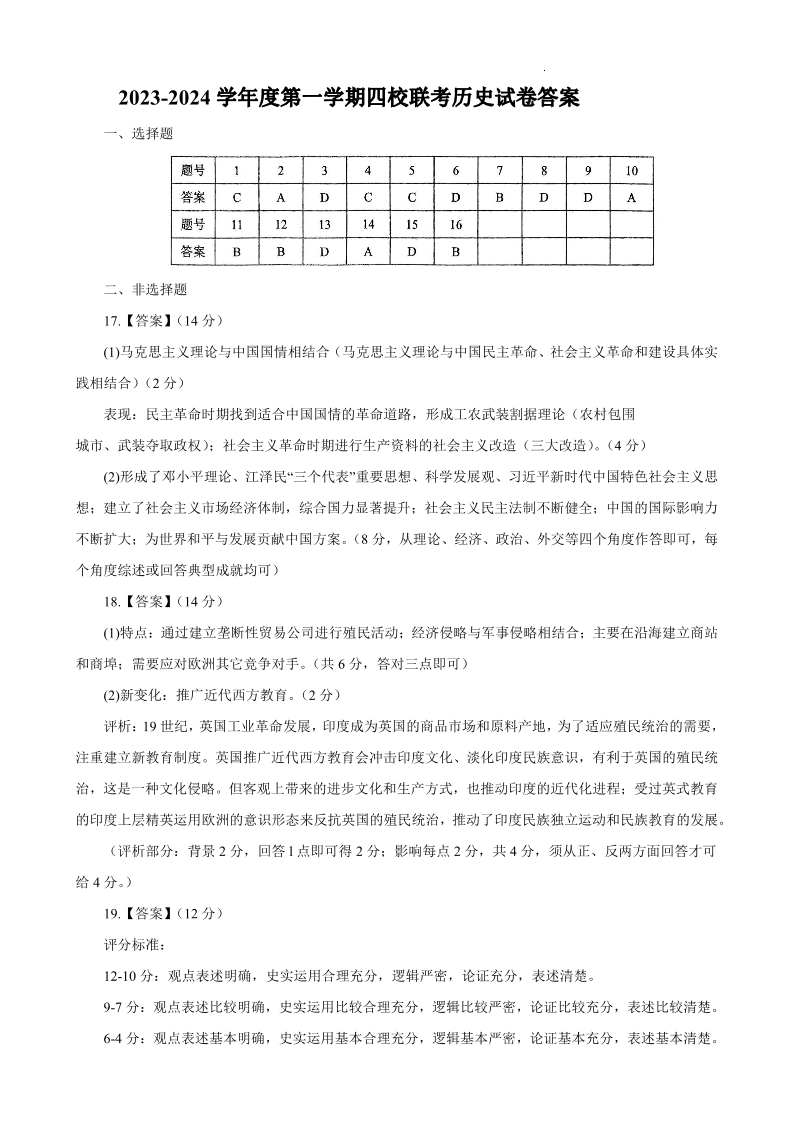 2023-2024 学年度第一学期四校联考历史试卷答案

一、选择题

| 题号 | 1 | 2 | 3 | 4 | 5 | 6 | 7 | 8 | 9 | 10 |
|---|---|---|---|---|---|---|---|---|---|---|
| 答案 | C | A | D | C | C | D | B | D | D | A |
| 题号 | 11 | 12 | 13 | 14 | 15 | 16 | | | | |
| 答案 | B | B | D | A | D | B | | | | |

二、非选择题

17.【答案】(14 分)

(1)马克思主义理论与中国国情相结合（马克思主义理论与中国民主革命、社会主义革命和建设具体实践相结合）(2 分)

表现：民主革命时期找到适合中国国情的革命道路，形成工农武装割据理论（农村包围城市、武装夺取政权）；社会主义革命时期进行生产资料的社会主义改造（三大改造）。(4 分)

(2)形成了邓小平理论、江泽民“三个代表”重要思想、科学发展观、习近平新时代中国特色社会主义思想；建立了社会主义市场经济体制，综合国力显著提升；社会主义民主法制不断健全；中国的国际影响力不断扩大；为世界和平与发展贡献中国方案。(8 分，从理论、经济、政治、外交等四个角度作答即可，每个角度综述或回答典型成就均可)

18.【答案】(14 分)

(1)特点：通过建立垄断性贸易公司进行殖民活动；经济侵略与军事侵略相结合；主要在沿海建立商站和商埠；需要应对欧洲其它竞争对手。(共 6 分，答对三点即可)

(2)新变化：推广近代西方教育。(2 分)

评析：19 世纪，英国工业革命发展，印度成为英国的商品市场和原料产地，为了适应殖民统治的需要，注重建立新教育制度。英国推广近代西方教育会冲击印度文化、淡化印度民族意识，有利于英国的殖民统治，这是一种文化侵略。但客观上带来的进步文化和生产方式，也推动印度的近代化进程；受过英式教育的印度上层精英运用欧洲的意识形态来反抗英国的殖民统治，推动了印度民族独立运动和民族教育的发展。

（评析部分：背景 2 分，回答 1 点即可得 2 分；影响每点 2 分，共 4 分，须从正、反两方面回答才可给 4 分。）

19.【答案】(12 分)

评分标准：

12-10 分：观点表述明确，史实运用合理充分，逻辑严密，论证充分，表述清楚。

9-7 分：观点表述比较明确，史实运用比较合理充分，逻辑比较严密，论证比较充分，表述比较清楚。

6-4 分：观点表述基本明确，史实运用基本合理充分，逻辑基本严密，论证基本充分，表述基本清楚。